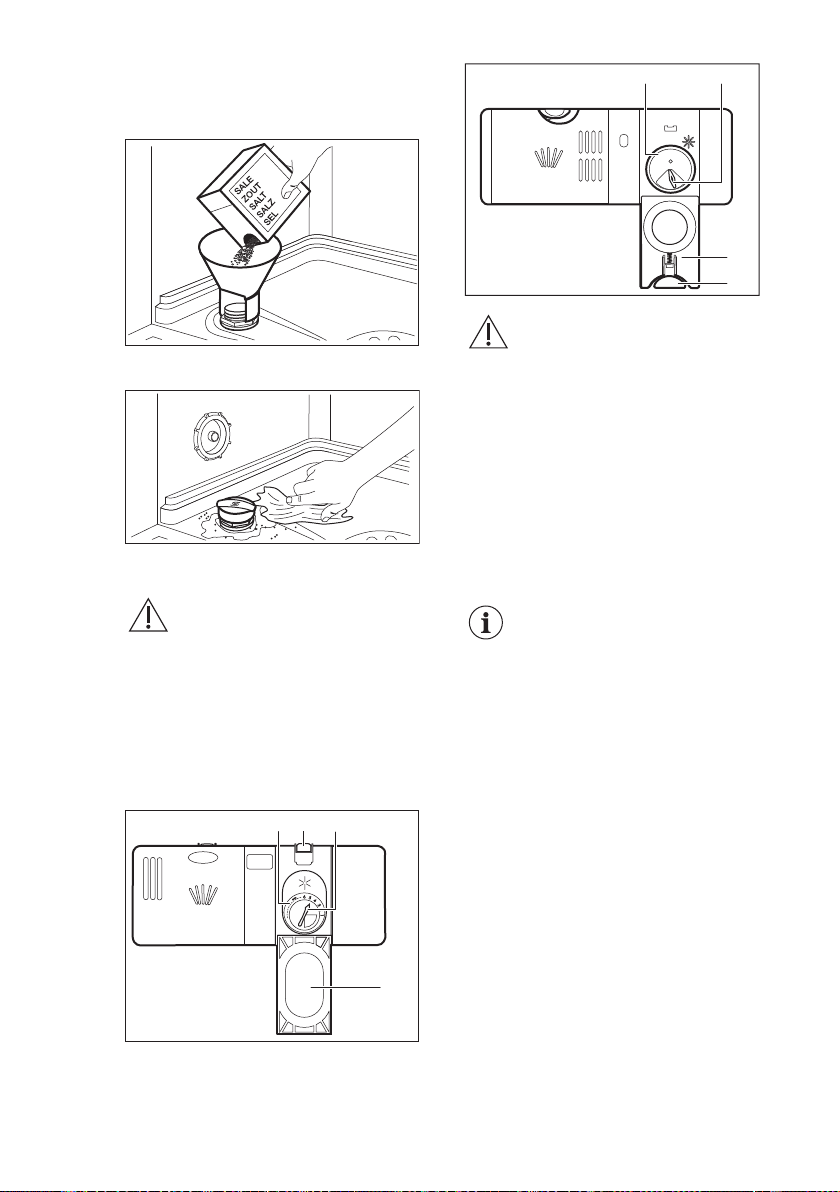 SALE
ZOUT
SALT
SALZ
SEL